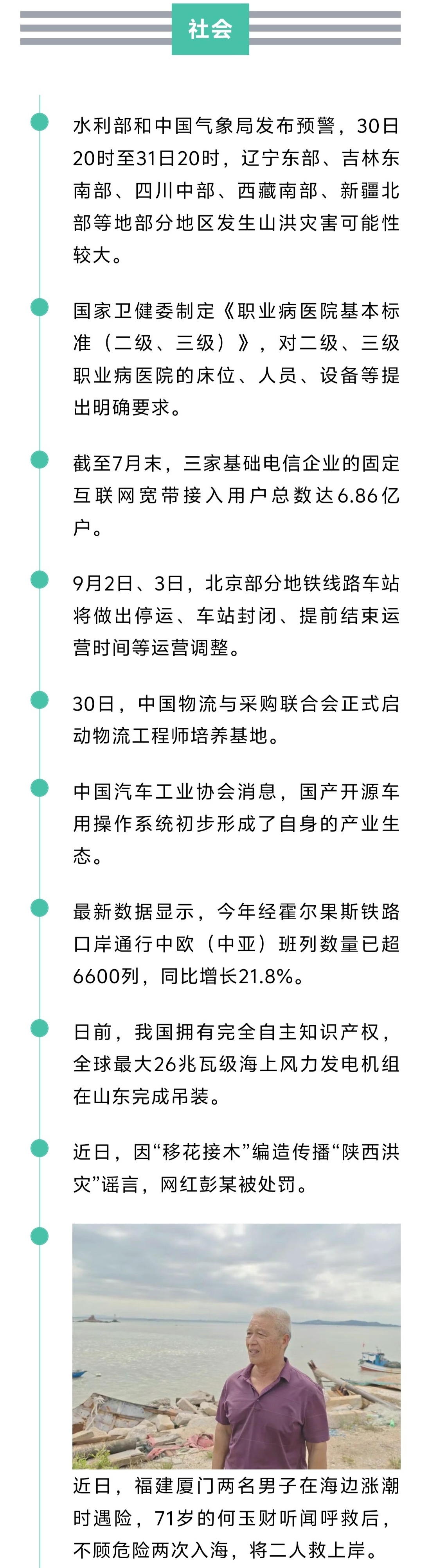 社会

水利部和中国气象局发布预警，30日20时至31日20时，辽宁东部、吉林东南部、四川中部、西藏南部、新疆北部等地部分地区发生山洪灾害可能性较大。

国家卫健委制定《职业病医院基本标准（二级、三级）》，对二级、三级职业病医院的床位、人员、设备等提出明确要求。

截至7月末，三家基础电信企业的固定互联网宽带接入用户总数达6.86亿户。

9月2日、3日，北京部分地铁线路车站将做出停运、车站封闭、提前结束运营时间等运营调整。

30日，中国物流与采购联合会正式启动物流工程师培养基地。

中国汽车工业协会消息，国产开源车用操作系统初步形成了自身的产业生态。

最新数据显示，今年经霍尔果斯铁路口岸通行中欧（中亚）班列数量已超6600列，同比增长21.8%。

日前，我国拥有完全自主知识产权，全球最大26兆瓦级海上风力发电机组在山东完成吊装。

近日，因“移花接木”编造传播“陕西洪灾”谣言，网红彭某被处罚。

近日，福建厦门两名男子在海边涨潮时遇险，71岁的何玉财听闻呼救后，不顾危险两次入海，将二人救上岸。